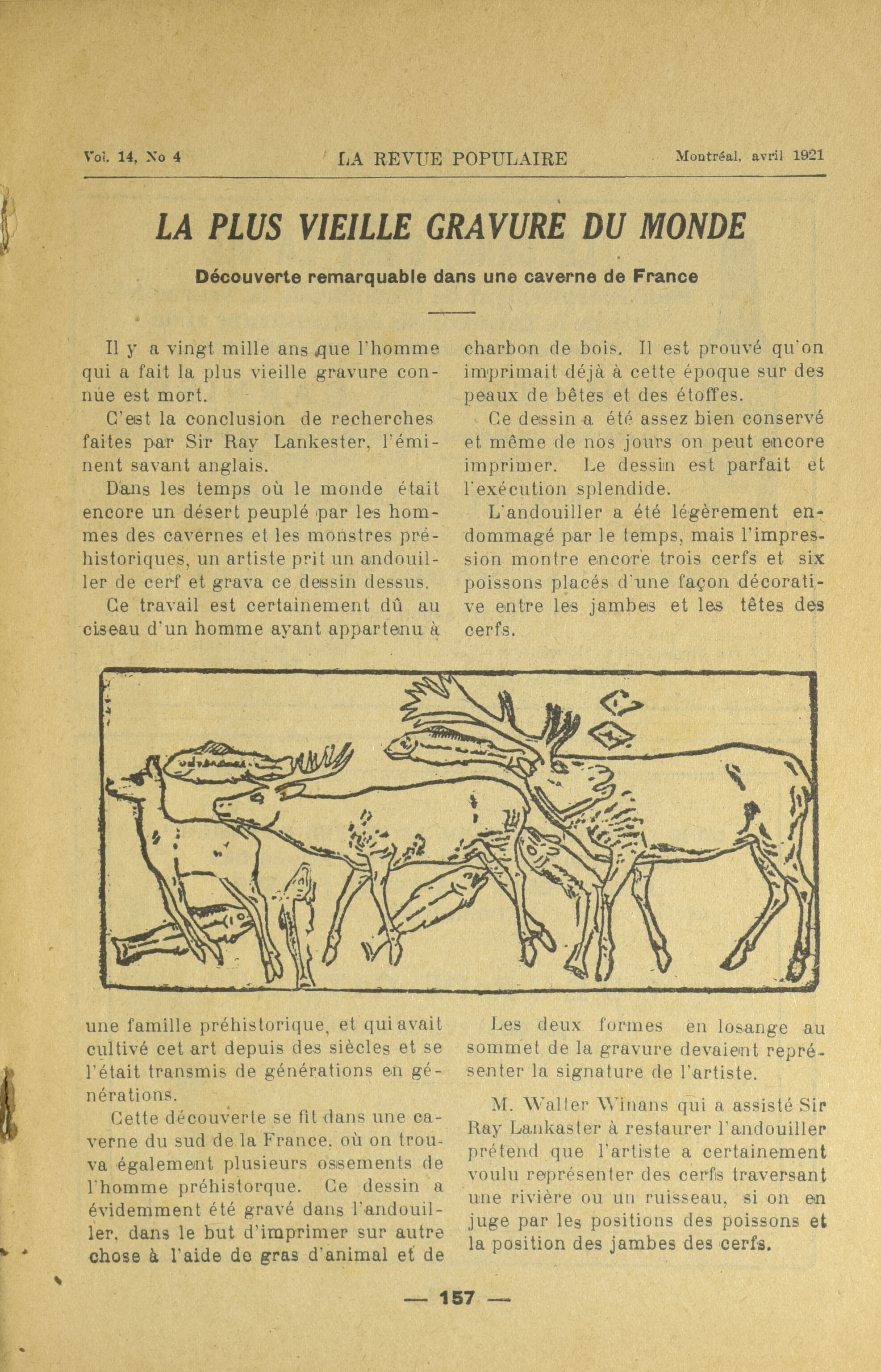 Vol. 14, No 4 LA REVUE POPULAIRE Montréal, avril 1921

LA PLUS VIEILLE GRAVURE DU MONDE

Découverte remarquable dans une caverne de France

Il y a vingt mille ans que l'homme qui a fait la plus vieille gravure connùe est mort.

C'est la conclusion de recherches faites par Sir Ray Lankester, l'éminent savant anglais.

Dans les temps où le monde était encore un désert peuplé par les hommes des cavernes et les monstres préhistoriques, un artiste prit un andouiller de cerf et grava ce dessin dessus.

Ce travail est certainement dû au ciseau d'un homme ayant appartenu à une famille préhistorique, et qui avait cultivé cet art depuis des siècles et se l'était transmis de générations en générations.

Cette découverte se fit dans une caverne du sud de la France, où on trouva également plusieurs ossements de l'homme préhistorque. Ce dessin a évidemment été gravé dans l'andouiller, dans le but d'imprimer sur autre chose à l'aide de gras d'animal et de charbon de bois. Il est prouvé qu'on imprimait déjà à cette époque sur des peaux de bêtes et des étoffes.

Ce dessin a été assez bien conservé et même de nos jours on peut encore imprimer. Le dessin est parfait et l'exécution splendide.

L'andouiller a été légèrement endommagé par le temps, mais l'impression montre encore trois cerfs et six poissons placés d'une façon décorative entre les jambes et les têtes des cerfs.

Les deux formes en losange au sommet de la gravure devaient représenter la signature de l'artiste.

M. Walter Winans qui a assisté Sir Ray Lankaster à restaurer l'andouiller prétend que l'artiste a certainement voulu représenter des cerfs traversant une rivière ou un ruisseau, si on en juge par les positions des poissons et la position des jambes des cerfs.

— 157 —